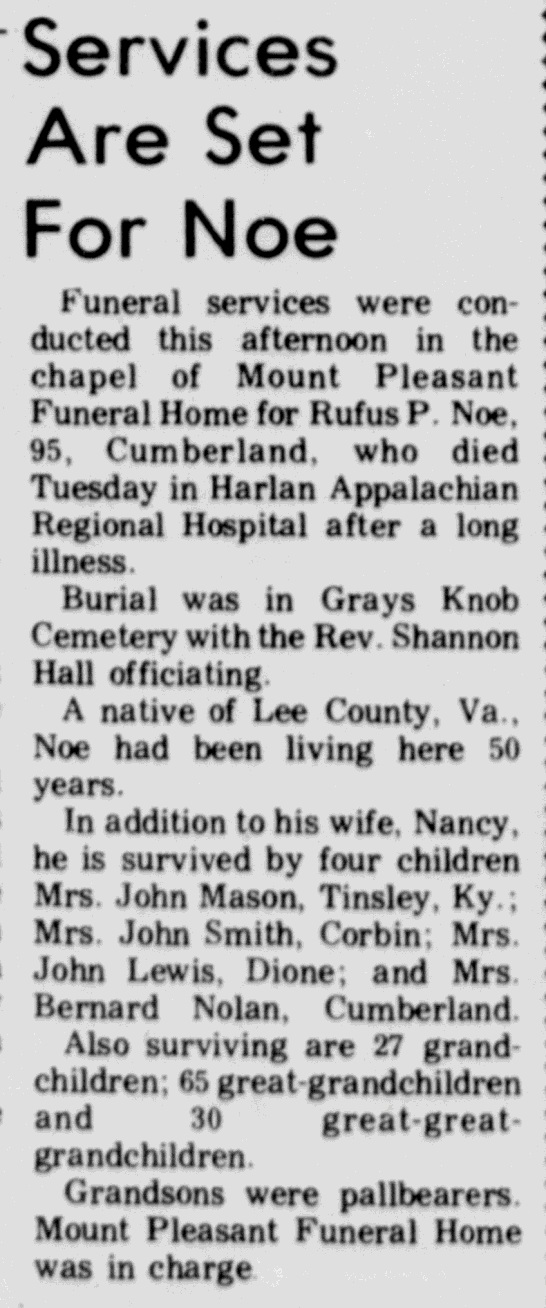 Services Are Set For Noe

Funeral services were conducted this afternoon in the chapel of Mount Pleasant Funeral Home for Rufus P. Noe, 95, Cumberland, who died Tuesday in Harlan Appalachian Regional Hospital after a long illness.

Burial was in Grays Knob Cemetery with the Rev. Shannon Hall officiating.

A native of Lee County, Va., Noe had been living here 50 years.

In addition to his wife, Nancy, he is survived by four children Mrs. John Mason, Tinsley, Ky.; Mrs. John Smith, Corbin; Mrs. John Lewis, Dione; and Mrs. Bernard Nolan, Cumberland.

Also surviving are 27 grandchildren; 65 great-grandchildren and 30 great-great-grandchildren.

Grandsons were pallbearers. Mount Pleasant Funeral Home was in charge.